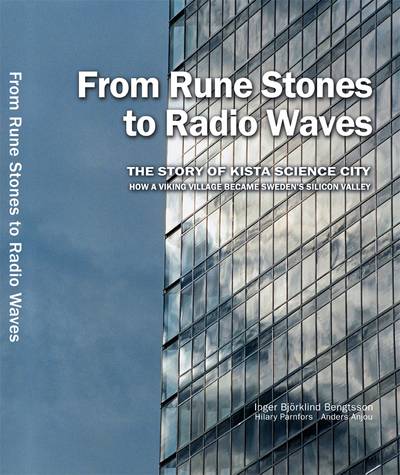 From Rune Stones to Radio Waves

From Rune Stones to Radio Waves

THE STORY OF KISTA SCIENCE CITY

HOW A VIKING VILLAGE BECAME SWEDEN'S SILICON VALLEY

Inger Björklind Bengtsson
Hilary Parnfors Anders Anjou